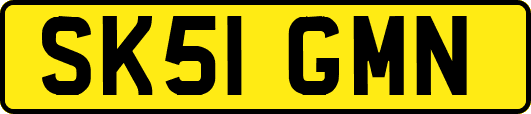 SK51 GMN